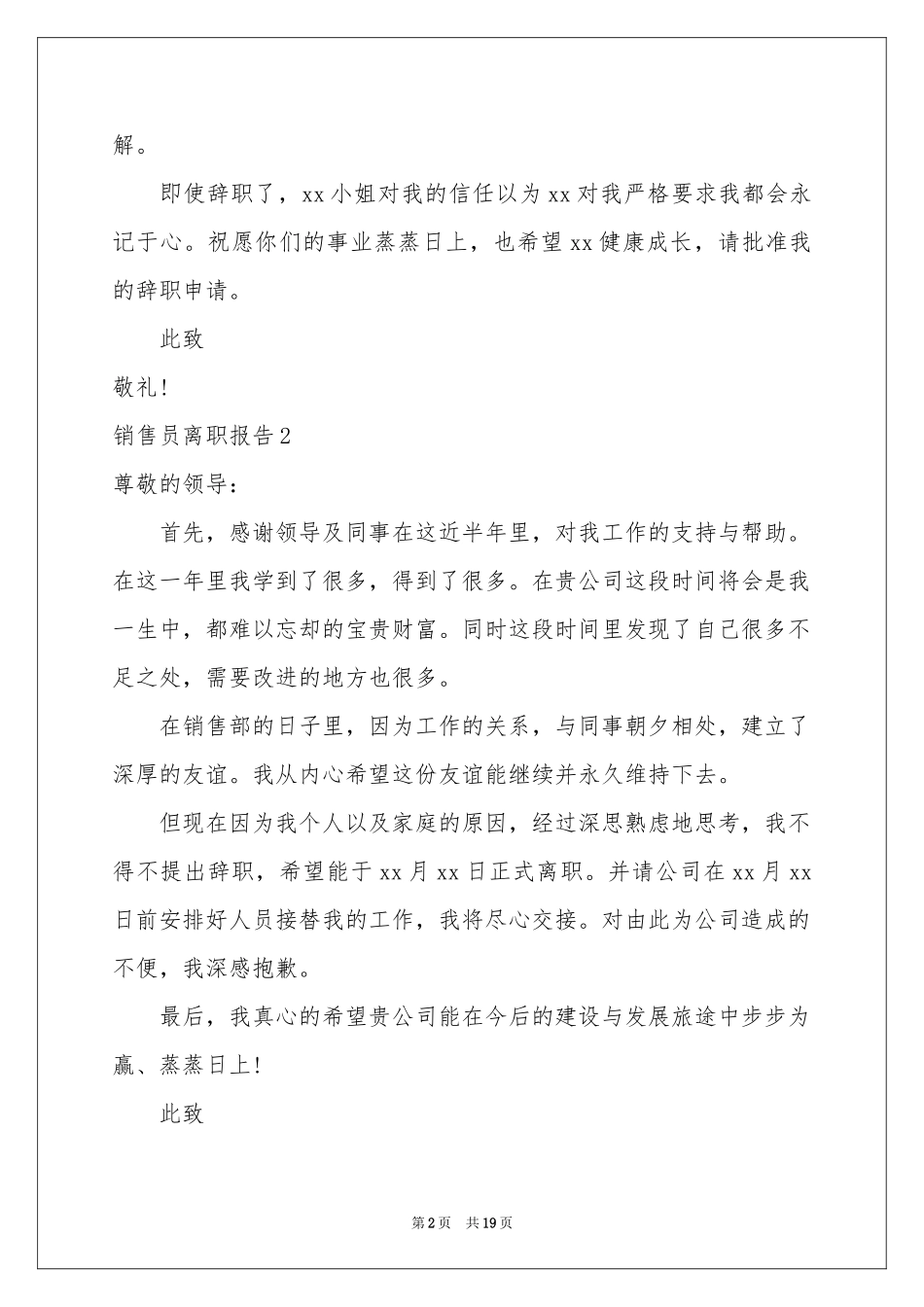 解。

即使辞职了，xx 小姐对我的信任以为 xx 对我严格要求我都会永记于心。祝愿你们的事业蒸蒸日上，也希望 xx 健康成长，请批准我的辞职申请。

此致

敬礼！

销售员离职报告 2

尊敬的领导：

首先，感谢领导及同事在这近半年里，对我工作的支持与帮助。在这一年里我学到了很多，得到了很多。在贵公司这段时间将会是我一生中，都难以忘却的宝贵财富。同时这段时间里发现了自己很多不足之处，需要改进的地方也很多。

在销售部的日子里，因为工作的关系，与同事朝夕相处，建立了深厚的友谊。我从内心希望这份友谊能继续并永久维持下去。

但现在因为我个人以及家庭的原因，经过深思熟虑地思考，我不得不提出辞职，希望能于 xx 月 xx 日正式离职。并请公司在 xx 月 xx 日前安排好人员接替我的工作，我将尽心交接。对由此为公司造成的不便，我深感抱歉。

最后，我真心的希望贵公司能在今后的建设与发展旅途中步步为赢、蒸蒸日上！

此致

第 2 页 共 19 页